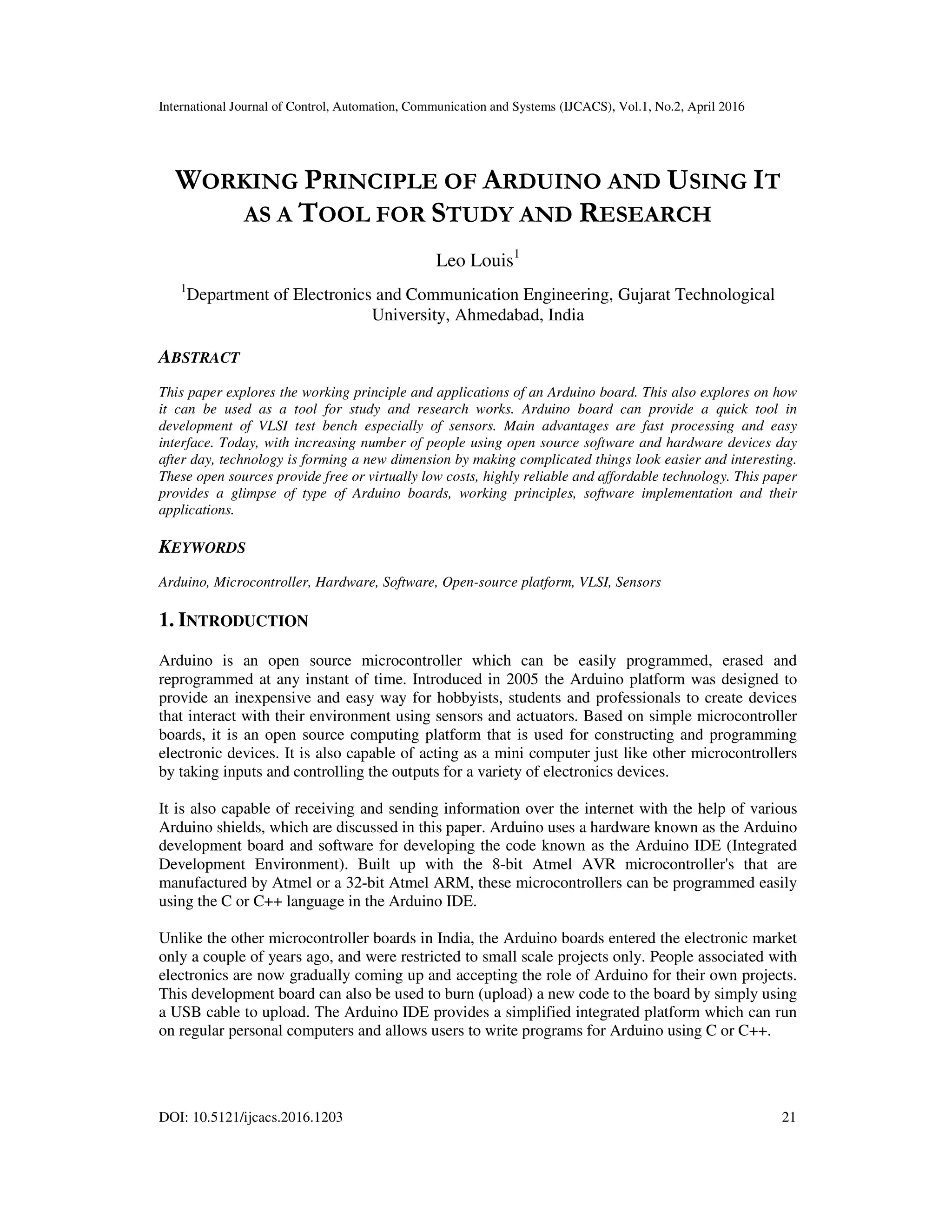 International Journal of Control, Automation, Communication and Systems (IJCACS), Vol.1, No.2, April 2016

WORKING PRINCIPLE OF ARDUINO AND USING IT AS A TOOL FOR STUDY AND RESEARCH

Leo Louis$^1$

$^1$Department of Electronics and Communication Engineering, Gujarat Technological University, Ahmedabad, India

ABSTRACT

This paper explores the working principle and applications of an Arduino board. This also explores on how it can be used as a tool for study and research works. Arduino board can provide a quick tool in development of VLSI test bench especially of sensors. Main advantages are fast processing and easy interface. Today, with increasing number of people using open source software and hardware devices day after day, technology is forming a new dimension by making complicated things look easier and interesting. These open sources provide free or virtually low costs, highly reliable and affordable technology. This paper provides a glimpse of type of Arduino boards, working principles, software implementation and their applications.

KEYWORDS

Arduino, Microcontroller, Hardware, Software, Open-source platform, VLSI, Sensors

1. INTRODUCTION

Arduino is an open source microcontroller which can be easily programmed, erased and reprogrammed at any instant of time. Introduced in 2005 the Arduino platform was designed to provide an inexpensive and easy way for hobbyists, students and professionals to create devices that interact with their environment using sensors and actuators. Based on simple microcontroller boards, it is an open source computing platform that is used for constructing and programming electronic devices. It is also capable of acting as a mini computer just like other microcontrollers by taking inputs and controlling the outputs for a variety of electronics devices.

It is also capable of receiving and sending information over the internet with the help of various Arduino shields, which are discussed in this paper. Arduino uses a hardware known as the Arduino development board and software for developing the code known as the Arduino IDE (Integrated Development Environment). Built up with the 8-bit Atmel AVR microcontroller's that are manufactured by Atmel or a 32-bit Atmel ARM, these microcontrollers can be programmed easily using the C or C++ language in the Arduino IDE.

Unlike the other microcontroller boards in India, the Arduino boards entered the electronic market only a couple of years ago, and were restricted to small scale projects only. People associated with electronics are now gradually coming up and accepting the role of Arduino for their own projects. This development board can also be used to burn (upload) a new code to the board by simply using a USB cable to upload. The Arduino IDE provides a simplified integrated platform which can run on regular personal computers and allows users to write programs for Arduino using C or C++.

DOI: 10.5121/ijcacs.2016.1203 21